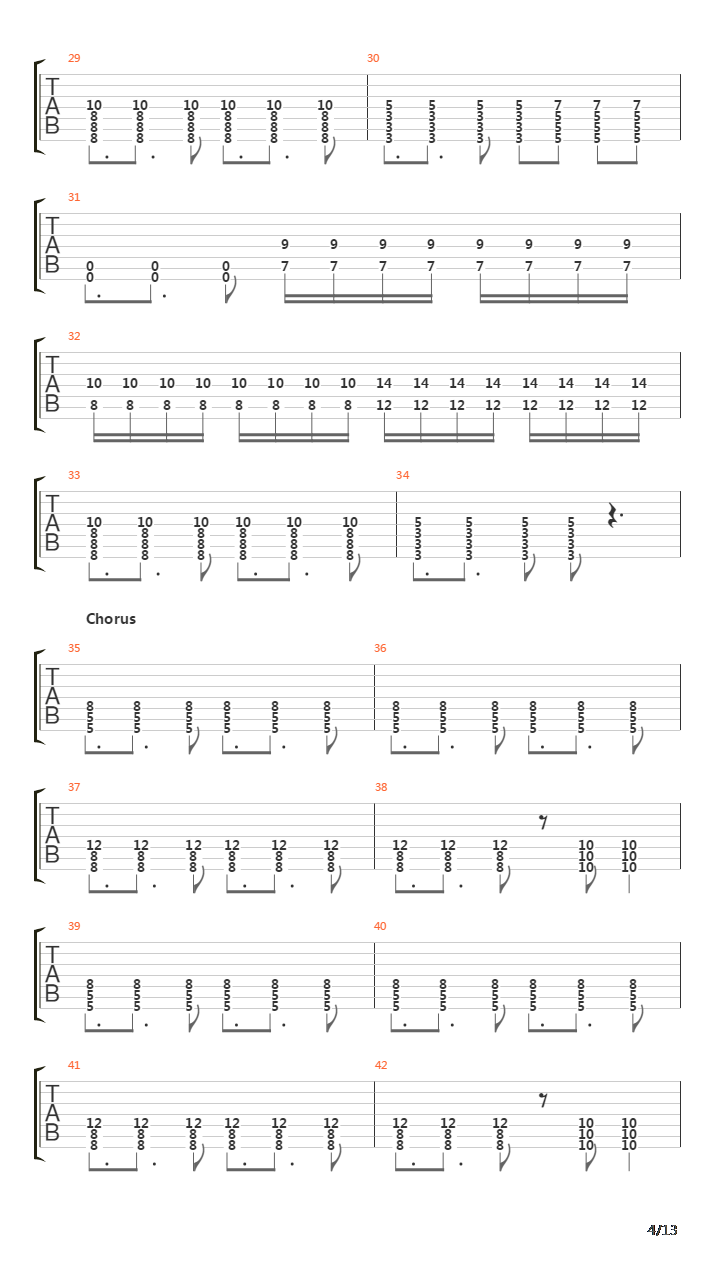 29
T
A
B
10 10 10 10 10 10
8 8 8 8 8 8
8 8 8 8 8 8
8 8 8 8 8 8

30
5 5 5 5 7 7 7
3 3 3 3 5 5 5
3 3 3 3 5 5 5
3 3 3 3 5 5 5

31
T
A
B
9 9 9 9 9 9 9 9
0 0 0 7 7 7 7 7 7 7 7
0 0 0

32
T
A
B
10 10 10 10 10 10 10 10 14 14 14 14 14 14 14 14
8 8 8 8 8 8 8 8 12 12 12 12 12 12 12 12

33
T
A
B
10 10 10 10 10 10
8 8 8 8 8 8
8 8 8 8 8 8
8 8 8 8 8 8

34
5 5 5 5
3 3 3 3
3 3 3 3
3 3 3 3

Chorus

35
T
A
B
8 8 8 8 8 8
5 5 5 5 5 5
5 5 5 5 5 5

36
8 8 8 8 8 8
5 5 5 5 5 5
5 5 5 5 5 5

37
T
A
B
12 12 12 12 12 12
8 8 8 8 8 8
8 8 8 8 8 8

38
12 12 12 10 10
8 8 8 10 10
8 8 8 10 10

39
T
A
B
8 8 8 8 8 8
5 5 5 5 5 5
5 5 5 5 5 5

40
8 8 8 8 8 8
5 5 5 5 5 5
5 5 5 5 5 5

41
T
A
B
12 12 12 12 12 12
8 8 8 8 8 8
8 8 8 8 8 8

42
12 12 12 10 10
8 8 8 10 10
8 8 8 10 10

4/13